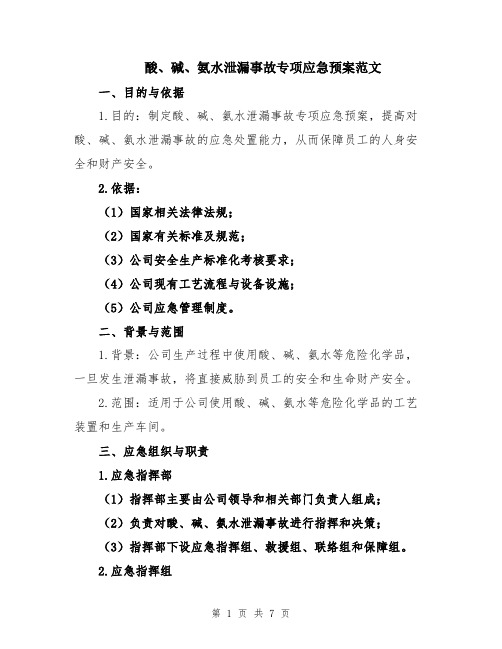 酸、碱、氨水泄漏事故专项应急预案范文

一、目的与依据

1.目的：制定酸、碱、氨水泄漏事故专项应急预案，提高对酸、碱、氨水泄漏事故的应急处置能力，从而保障员工的人身安全和财产安全。

2.依据：

（1）国家相关法律法规；

（2）国家有关标准及规范；

（3）公司安全生产标准化考核要求；

（4）公司现有工艺流程与设备设施；

（5）公司应急管理制度。

二、背景与范围

1.背景：公司生产过程中使用酸、碱、氨水等危险化学品，一旦发生泄漏事故，将直接威胁到员工的安全和生命财产安全。

2.范围：适用于公司使用酸、碱、氨水等危险化学品的工艺装置和生产车间。

三、应急组织与职责

1.应急指挥部

（1）指挥部主要由公司领导和相关部门负责人组成；

（2）负责对酸、碱、氨水泄漏事故进行指挥和决策；

（3）指挥部下设应急指挥组、救援组、联络组和保障组。

2.应急指挥组

第 1 页 共 7 页